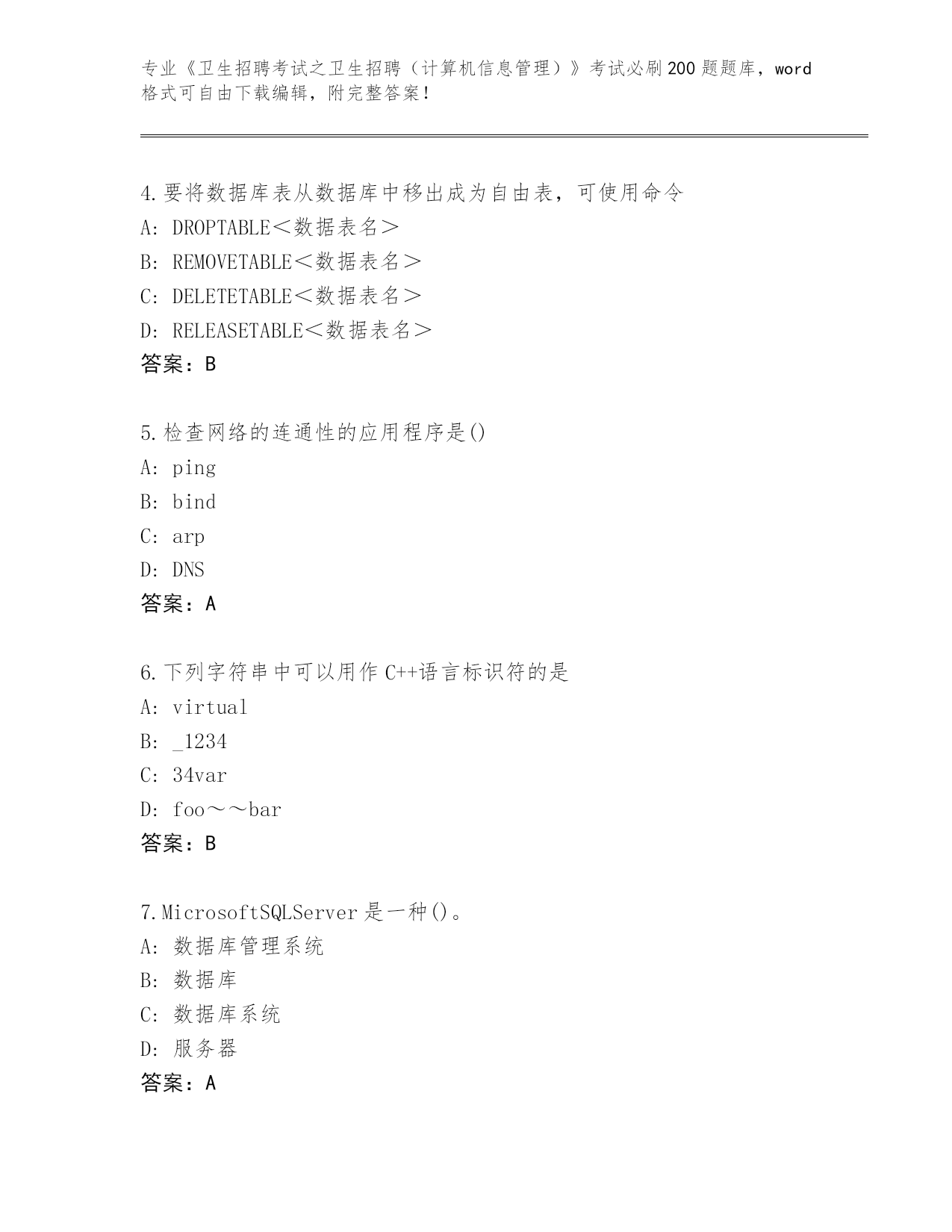 专业《卫生招聘考试之卫生招聘（计算机信息管理）》考试必刷200题题库，word格式可自由下载编辑，附完整答案!

4.要将数据库表从数据库中移出成为自由表，可使用命令
A: DROPTABLE＜数据表名＞
B: REMOVETABLE＜数据表名＞
C: DELETETABLE＜数据表名＞
D: RELEASETABLE＜数据表名＞
答案：B

5.检查网络的连通性的应用程序是()
A: ping
B: bind
C: arp
D: DNS
答案：A

6.下列字符串中可以用作C++语言标识符的是
A: virtual
B: _1234
C: 34var
D: foo～～bar
答案：B

7.MicrosoftSQLServer是一种()。
A: 数据库管理系统
B: 数据库
C: 数据库系统
D: 服务器
答案：A